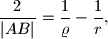 $\frac{2}{|AB|} = \frac{1}{\varrho} - \frac{1}{r},$